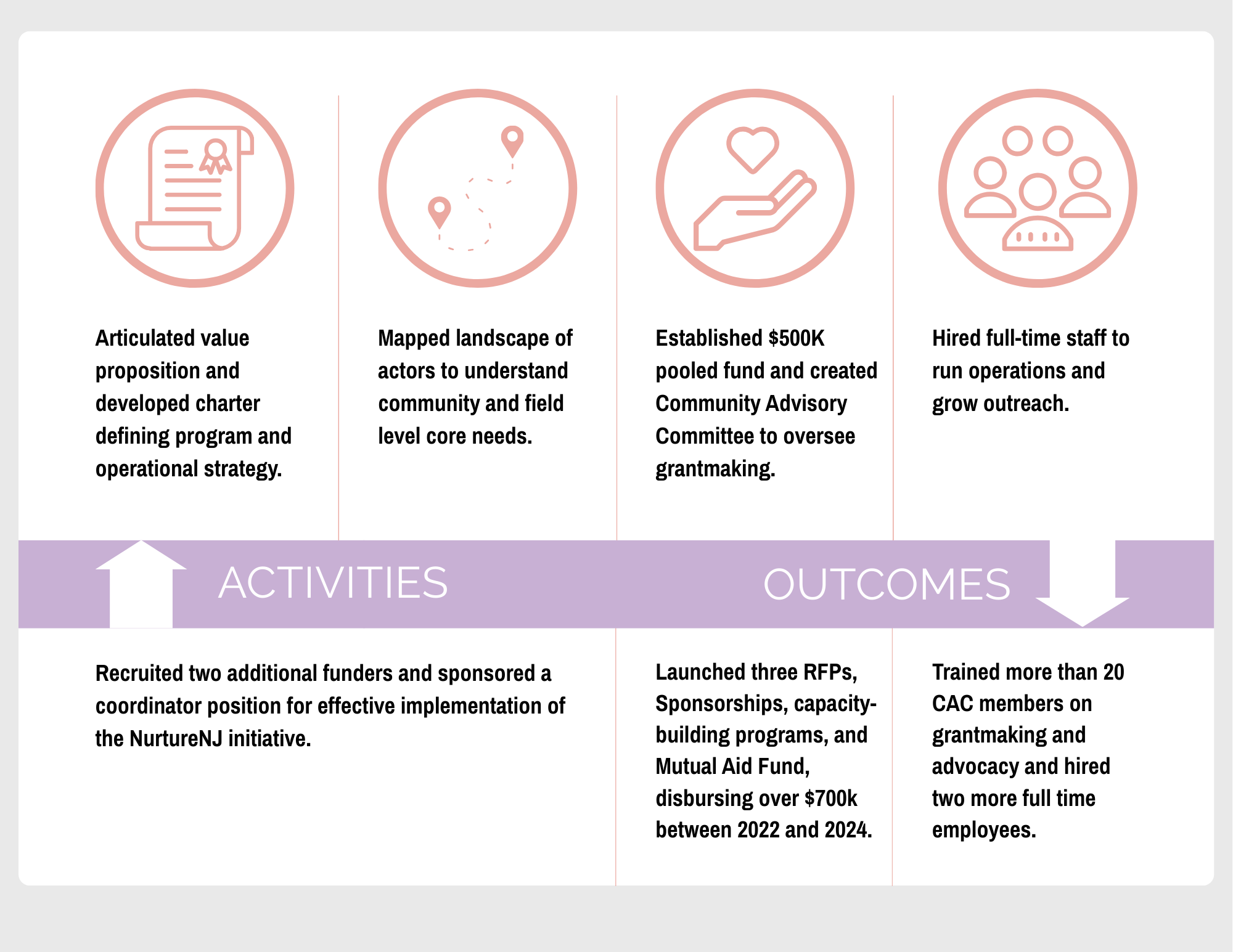 Articulated value proposition and developed charter defining program and operational strategy.

Mapped landscape of actors to understand community and field level core needs.

Established \$500K pooled fund and created Community Advisory Committee to oversee grantmaking.

Hired full-time staff to run operations and grow outreach.

ACTIVITIES

OUTCOMES

Recruited two additional funders and sponsored a coordinator position for effective implementation of the NurtureNJ initiative.

Launched three RFPs, Sponsorships, capacity-building programs, and Mutual Aid Fund, disbursing over \$700k between 2022 and 2024.

Trained more than 20 CAC members on grantmaking and advocacy and hired two more full time employees.